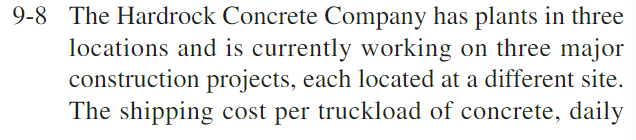 9-8 The Hardrock Concrete Company has plants in three locations and is currently working on three major construction projects, each located at a different site. The shipping cost per truckload of concrete, daily